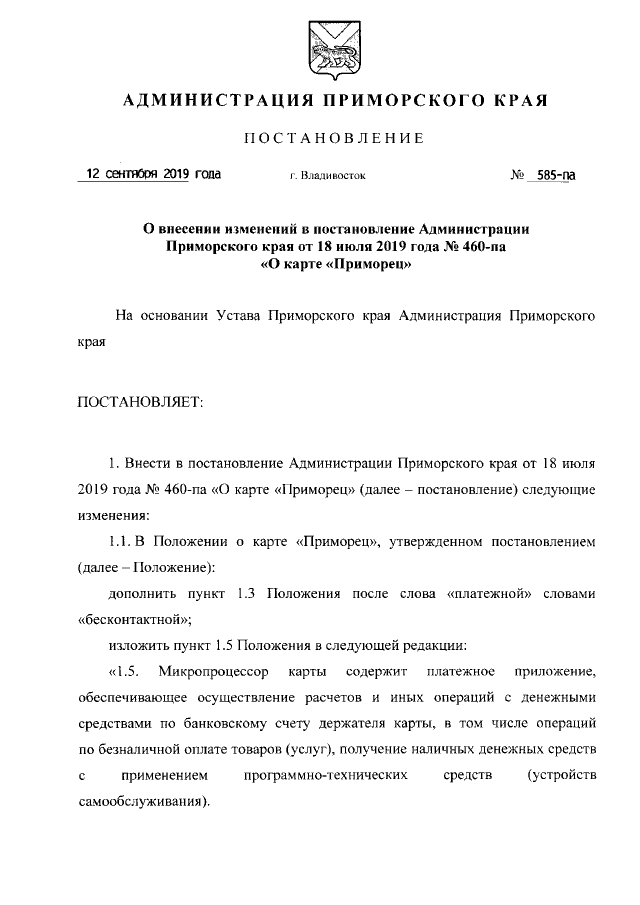 АДМИНИСТРАЦИЯ ПРИМОРСКОГО КРАЯ

ПОСТАНОВЛЕНИЕ

12 сентября 2019 года г. Владивосток № 585-па

О внесении изменений в постановление Администрации Приморского края от 18 июля 2019 года № 460-па «О карте «Приморец»

На основании Устава Приморского края Администрация Приморского края

ПОСТАНОВЛЯЕТ:

1. Внести в постановление Администрации Приморского края от 18 июля 2019 года № 460-па «О карте «Приморец» (далее – постановление) следующие изменения:

1.1. В Положении о карте «Приморец», утвержденном постановлением (далее – Положение):

дополнить пункт 1.3 Положения после слова «платежной» словами «бесконтактной»;

изложить пункт 1.5 Положения в следующей редакции:

«1.5. Микропроцессор карты содержит платежное приложение, обеспечивающее осуществление расчетов и иных операций с денежными средствами по банковскому счету держателя карты, в том числе операций по безналичной оплате товаров (услуг), получение наличных денежных средств с применением программно-технических средств (устройств самообслуживания).